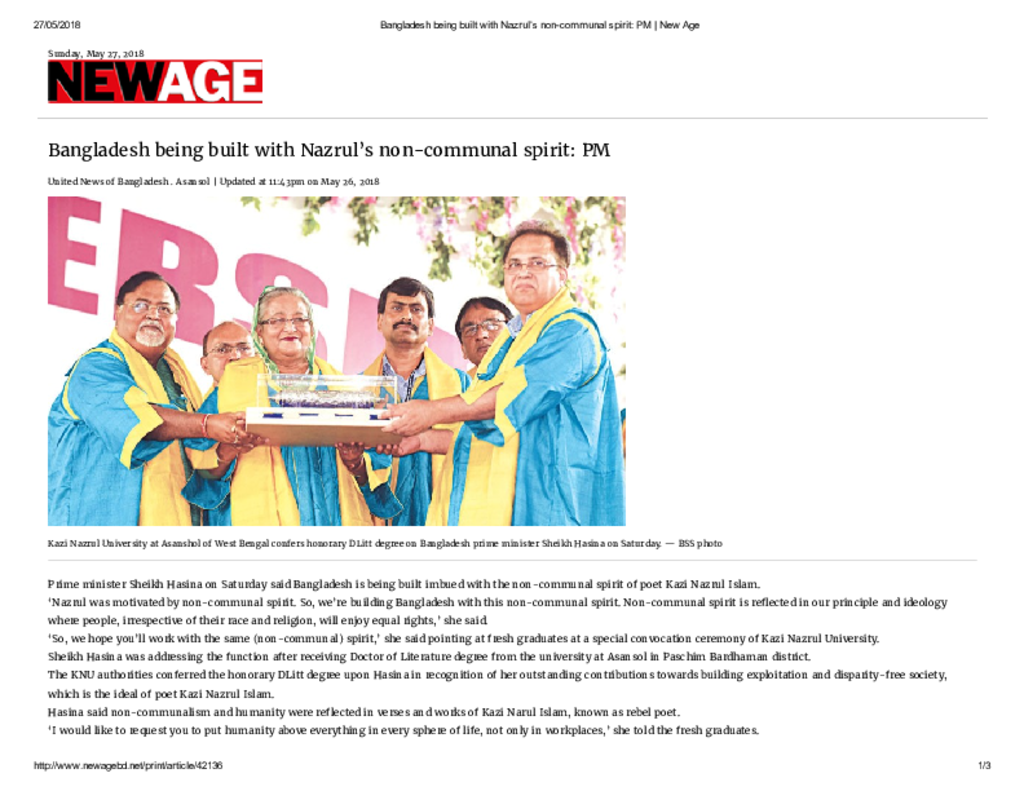 27/05/2018 Bangladesh being built with Nazrul's non-communal spirit: PM | New Age

Sunday, May 27, 2018

NEWAGE

Bangladesh being built with Nazrul's non-communal spirit: PM

United News of Bangladesh . Asansol | Updated at 11:43pm on May 26, 2018

Kazi Nazrul University at Asanshol of West Bengal confers honorary DLitt degree on Bangladesh prime minister Sheikh Hasina on Saturday. — BSS photo

Prime minister Sheikh Hasina on Saturday said Bangladesh is being built imbued with the non-communal spirit of poet Kazi Nazrul Islam.

'Nazrul was motivated by non-communal spirit. So, we're building Bangladesh with this non-communal spirit. Non-communal spirit is reflected in our principle and ideology where people, irrespective of their race and religion, will enjoy equal rights,' she said.

'So, we hope you'll work with the same (non-communal) spirit,' she said pointing at fresh graduates at a special convocation ceremony of Kazi Nazrul University.

Sheikh Hasina was addressing the function after receiving Doctor of Literature degree from the university at Asansol in Paschim Bardhaman district.

The KNU authorities conferred the honorary DLitt degree upon Hasina in recognition of her outstanding contributions towards building exploitation and disparity-free society, which is the ideal of poet Kazi Nazrul Islam.

Hasina said non-communalism and humanity were reflected in verses and works of Kazi Narul Islam, known as rebel poet.

'I would like to request you to put humanity above everything in every sphere of life, not only in workplaces,' she told the fresh graduates.

http://www.newagebd.net/print/article/42136 1/3